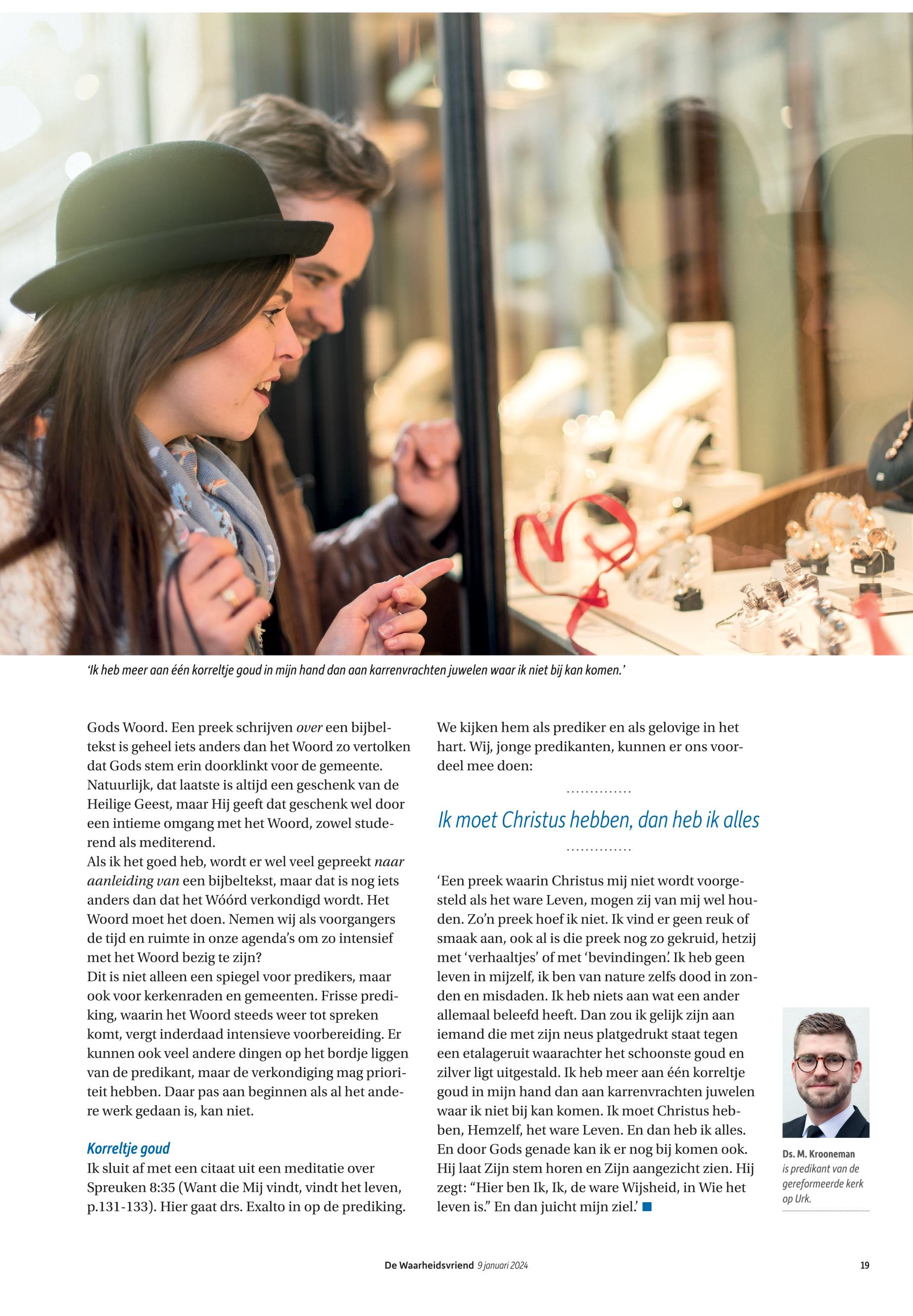 'Ik heb meer aan één korreltje goud in mijn hand dan aan karrenvrachten juwelen waar ik niet bij kan komen.'

Gods Woord. Een preek schrijven over een bijbeltekst is geheel iets anders dan het Woord zo vertolken dat Gods stem erin doorklinkt voor de gemeente. Natuurlijk, dat laatste is altijd een geschenk van de Heilige Geest, maar Hij geeft dat geschenk wel door een intieme omgang met het Woord, zowel studerend als mediterend.
Als ik het goed heb, wordt er wel veel gepreekt naar aanleiding van een bijbeltekst, maar dat is nog iets anders dan dat het Wóórd verkondigd wordt. Het Woord moet het doen. Nemen wij als voorgangers de tijd en ruimte in onze agenda's om zo intensief met het Woord bezig te zijn?
Dit is niet alleen een spiegel voor predikers, maar ook voor kerkenraden en gemeenten. Frisse prediking, waarin het Woord steeds weer tot spreken komt, vergt inderdaad intensieve voorbereiding. Er kunnen ook veel andere dingen op het bordje liggen van de predikant, maar de verkondiging mag prioriteit hebben. Daar pas aan beginnen als al het andere werk gedaan is, kan niet.

Korreltje goud
Ik sluit af met een citaat uit een meditatie over Spreuken 8:35 (Want die Mij vindt, vindt het leven, p.131-133). Hier gaat drs. Exalto in op de prediking.

We kijken hem als prediker en als gelovige in het hart. Wij, jonge predikanten, kunnen er ons voordeel mee doen:

Ik moet Christus hebben, dan heb ik alles

'Een preek waarin Christus mij niet wordt voorgesteld als het ware Leven, mogen zij van mij wel houden. Zo'n preek hoef ik niet. Ik vind er geen reuk of smaak aan, ook al is die preek nog zo gekruid, hetzij met 'verhaaltjes' of met 'bevindingen'. Ik heb geen leven in mijzelf, ik ben van nature zelfs dood in zonden en misdaden. Ik heb niets aan wat een ander allemaal beleefd heeft. Dan zou ik gelijk zijn aan iemand die met zijn neus platgedrukt staat tegen een etalageruit waarachter het schoonste goud en zilver ligt uitgestald. Ik heb meer aan één korreltje goud in mijn hand dan aan karrenvrachten juwelen waar ik niet bij kan komen. Ik moet Christus hebben, Hemzelf, het ware Leven. En dan heb ik alles. En door Gods genade kan ik er nog bij komen ook. Hij laat Zijn stem horen en Zijn aangezicht zien. Hij zegt: "Hier ben Ik, Ik, de ware Wijsheid, in Wie het leven is." En dan juicht mijn ziel.'

Ds. M. Krooneman
is predikant van de gereformeerde kerk op Urk.

De Waarheidsvriend 9 januari 2024 19